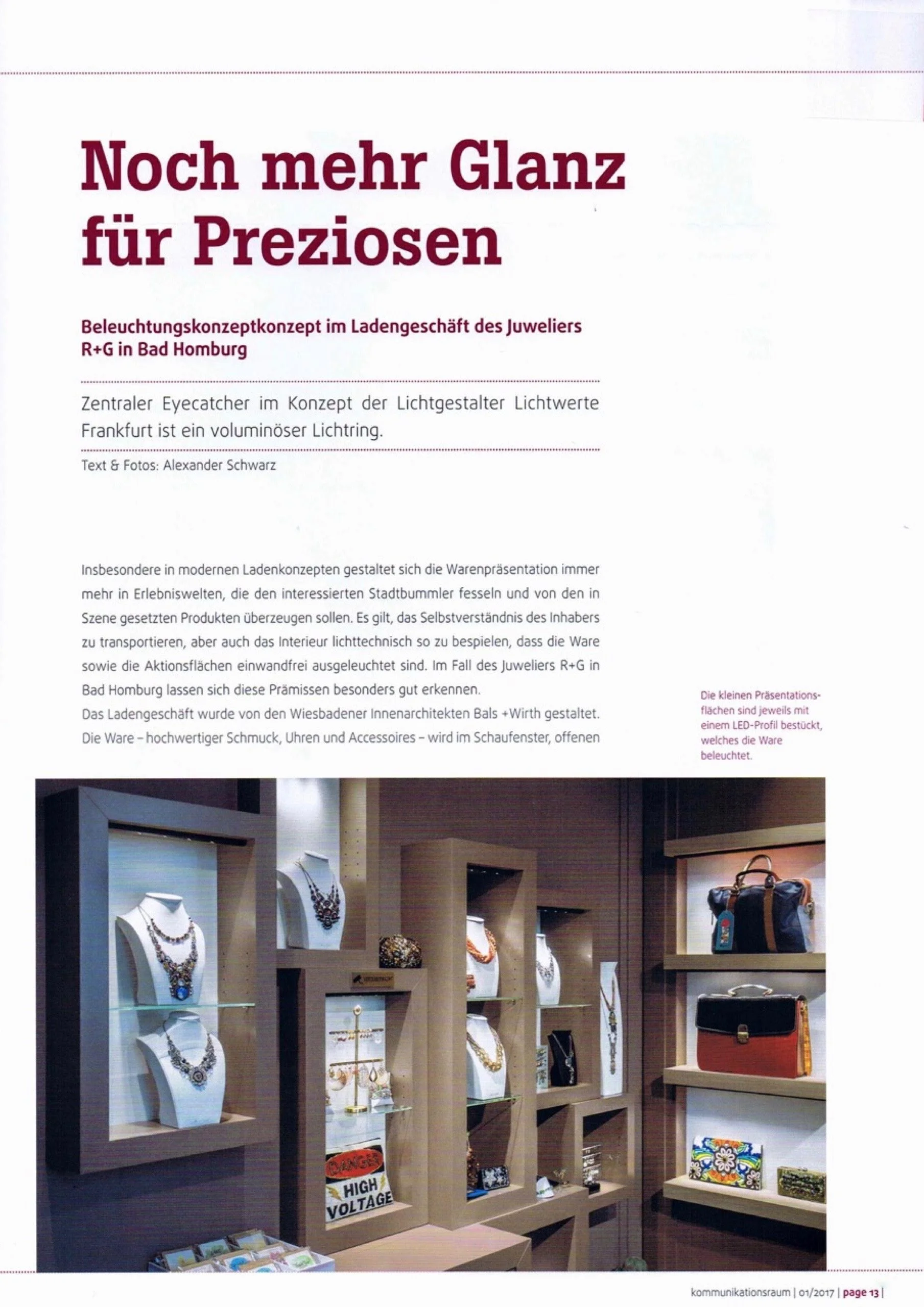 Noch mehr Glanz für Preziosen

Beleuchtungskonzeptkonzept im Ladengeschäft des Juweliers R+G in Bad Homburg

Zentraler Eyecatcher im Konzept der Lichtgestalter Lichtwerte Frankfurt ist ein voluminöser Lichtring.

Text & Fotos: Alexander Schwarz

Insbesondere in modernen Ladenkonzepten gestaltet sich die Warenpräsentation immer mehr in Erlebniswelten, die den interessierten Stadtbummler fesseln und von den in Szene gesetzten Produkten überzeugen sollen. Es gilt, das Selbstverständnis des Inhabers zu transportieren, aber auch das Interieur lichttechnisch so zu bespielen, dass die Ware sowie die Aktionsflächen einwandfrei ausgeleuchtet sind. Im Fall des Juweliers R+G in Bad Homburg lassen sich diese Prämissen besonders gut erkennen.
Das Ladengeschäft wurde von den Wiesbadener Innenarchitekten Bals +Wirth gestaltet. Die Ware – hochwertiger Schmuck, Uhren und Accessoires – wird im Schaufenster, offenen

Die kleinen Präsentationsflächen sind jeweils mit einem LED-Profil bestückt, welches die Ware beleuchtet.

DANGER
HIGH VOLTAGE

kommunikationsraum | 01/2017 | page 13 |